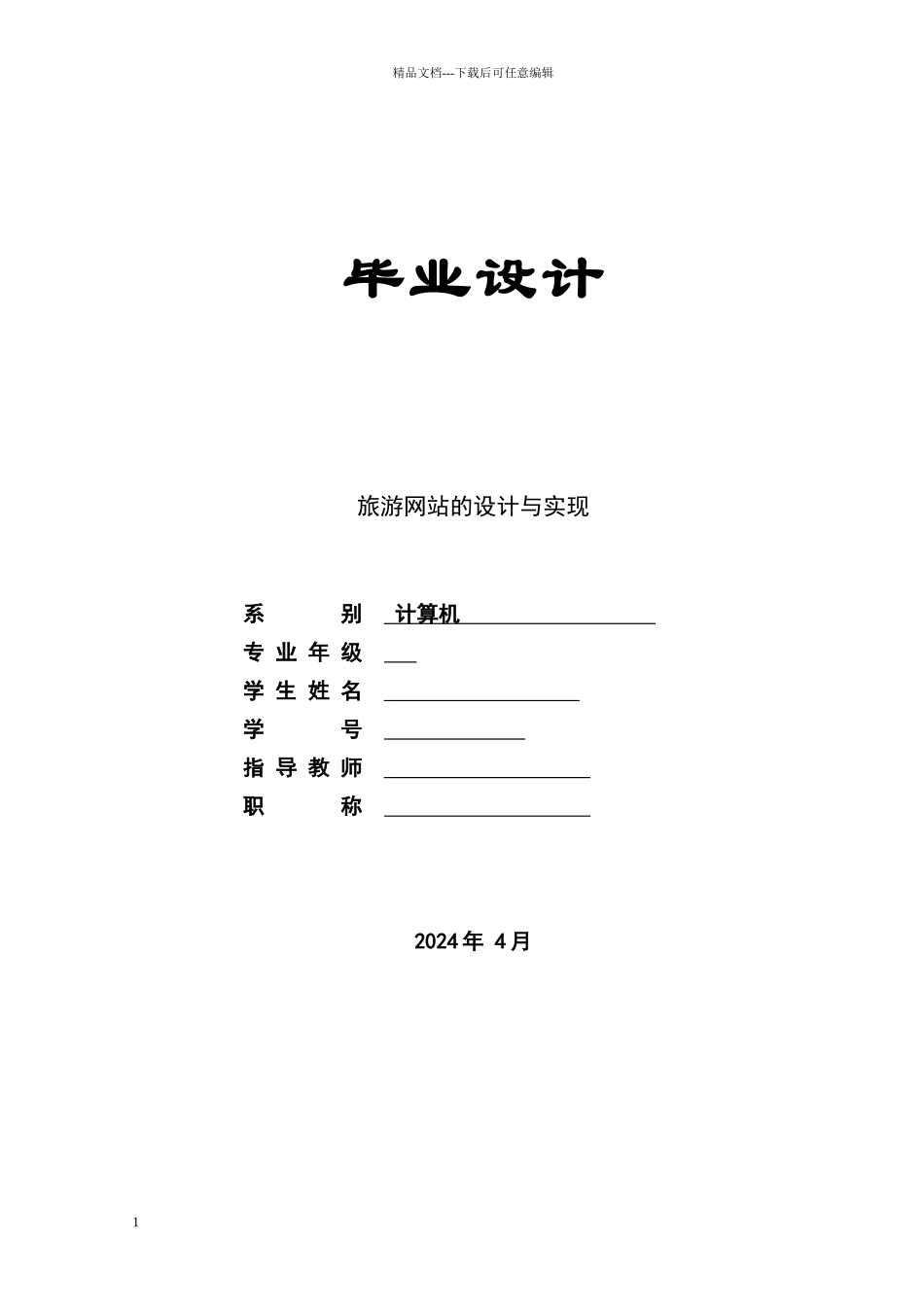 精品文档---下载后可任意编辑

毕业设计

旅游网站的设计与实现

系　　别　计算机
专业年级
学生姓名
学　　号
指导教师
职　　称

2024年 4月

1